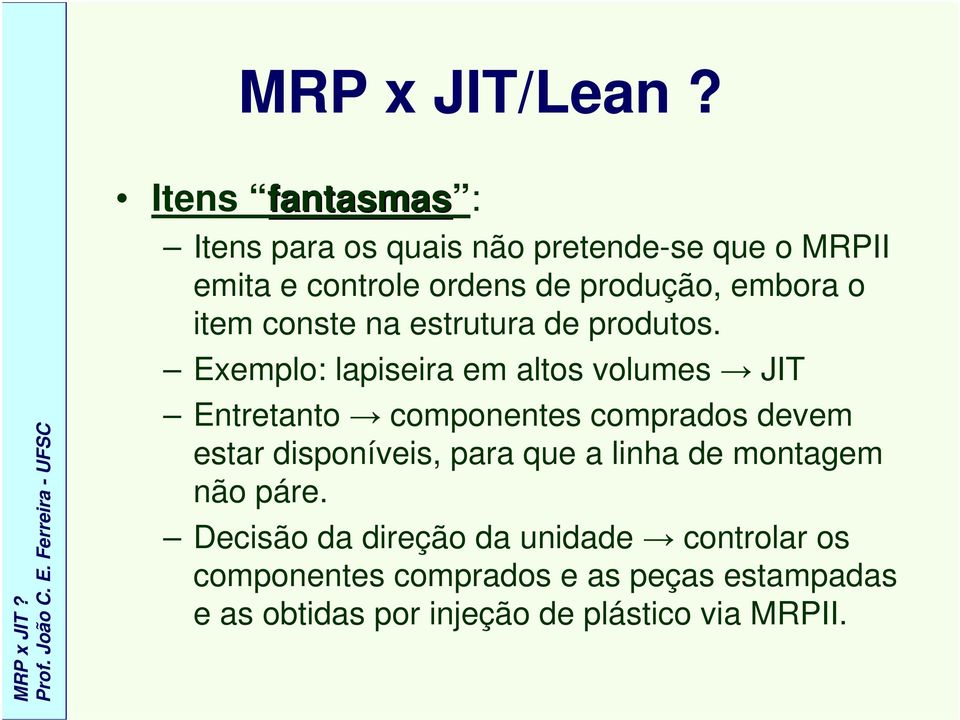 MRP x JIT/Lean ?

• Itens “fantasmas”:

– Itens para os quais não pretende-se que o MRPII emita e controle ordens de produção, embora o item conste na estrutura de produtos.

– Exemplo: lapiseira em altos volumes → JIT

– Entretanto → componentes comprados devem estar disponíveis, para que a linha de montagem não páre.

– Decisão da direção da unidade → controlar os componentes comprados e as peças estampadas e as obtidas por injeção de plástico via MRPII.

MRP x JIT ?
Prof. João C. E. Ferreira - UFSC